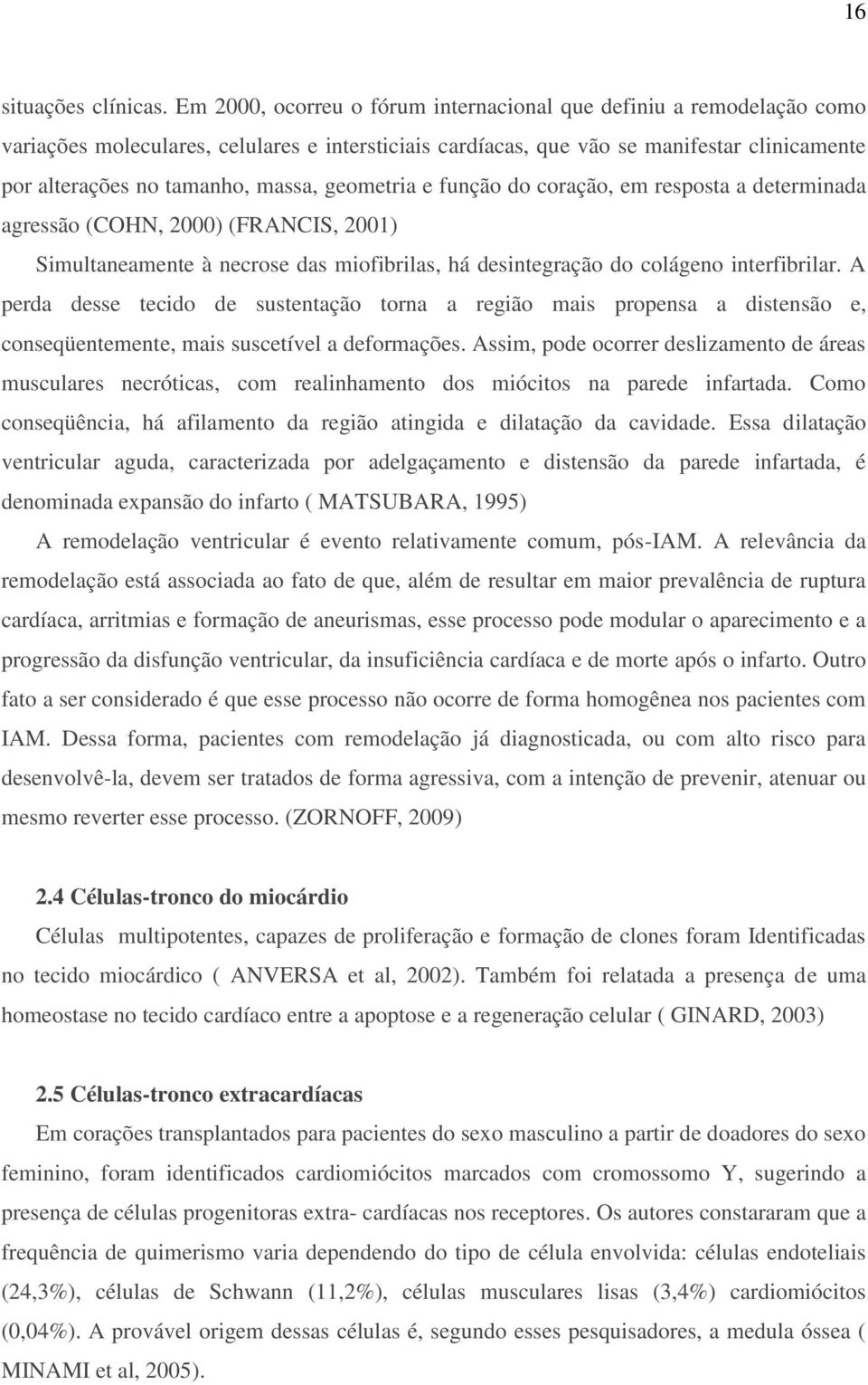 16

situações clínicas. Em 2000, ocorreu o fórum internacional que definiu a remodelação como variações moleculares, celulares e intersticiais cardíacas, que vão se manifestar clinicamente por alterações no tamanho, massa, geometria e função do coração, em resposta a determinada agressão (COHN, 2000) (FRANCIS, 2001)

Simultaneamente à necrose das miofibrilas, há desintegração do colágeno interfibrilar. A perda desse tecido de sustentação torna a região mais propensa a distensão e, conseqüentemente, mais suscetível a deformações. Assim, pode ocorrer deslizamento de áreas musculares necróticas, com realinhamento dos miócitos na parede infartada. Como conseqüência, há afilamento da região atingida e dilatação da cavidade. Essa dilatação ventricular aguda, caracterizada por adelgaçamento e distensão da parede infartada, é denominada expansão do infarto ( MATSUBARA, 1995)

A remodelação ventricular é evento relativamente comum, pós-IAM. A relevância da remodelação está associada ao fato de que, além de resultar em maior prevalência de ruptura cardíaca, arritmias e formação de aneurismas, esse processo pode modular o aparecimento e a progressão da disfunção ventricular, da insuficiência cardíaca e de morte após o infarto. Outro fato a ser considerado é que esse processo não ocorre de forma homogênea nos pacientes com IAM. Dessa forma, pacientes com remodelação já diagnosticada, ou com alto risco para desenvolvê-la, devem ser tratados de forma agressiva, com a intenção de prevenir, atenuar ou mesmo reverter esse processo. (ZORNOFF, 2009)

2.4 Células-tronco do miocárdio

Células multipotentes, capazes de proliferação e formação de clones foram Identificadas no tecido miocárdico ( ANVERSA et al, 2002). Também foi relatada a presença de uma homeostase no tecido cardíaco entre a apoptose e a regeneração celular ( GINARD, 2003)

2.5 Células-tronco extracardíacas

Em corações transplantados para pacientes do sexo masculino a partir de doadores do sexo feminino, foram identificados cardiomiócitos marcados com cromossomo Y, sugerindo a presença de células progenitoras extra- cardíacas nos receptores. Os autores constararam que a frequência de quimerismo varia dependendo do tipo de célula envolvida: células endoteliais (24,3%), células de Schwann (11,2%), células musculares lisas (3,4%) cardiomiócitos (0,04%). A provável origem dessas células é, segundo esses pesquisadores, a medula óssea ( MINAMI et al, 2005).